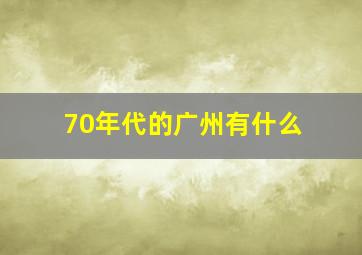 70年代的广州有什么